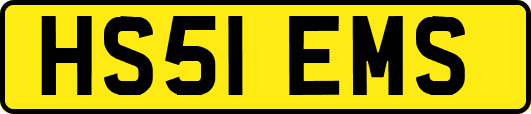 HS51 EMS